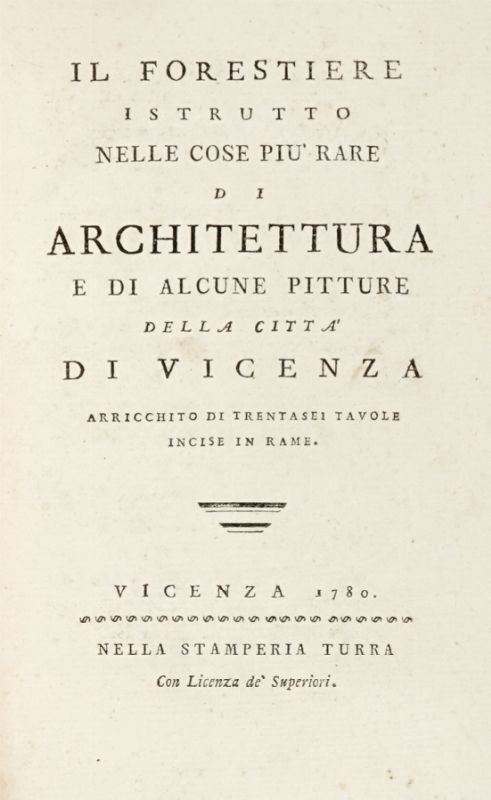 IL FORESTIERE
ISTRUTTO
NELLE COSE PIU' RARE
DI
ARCHITETTURA
E DI ALCUNE PITTURE
DELLA CITTA'
DI VICENZA

ARRICCHITO DI TRENTASEI TAVOLE
INCISE IN RAME.

VICENZA 1780.

NELLA STAMPERIA TURRA
Con Licenza de' Superiori.